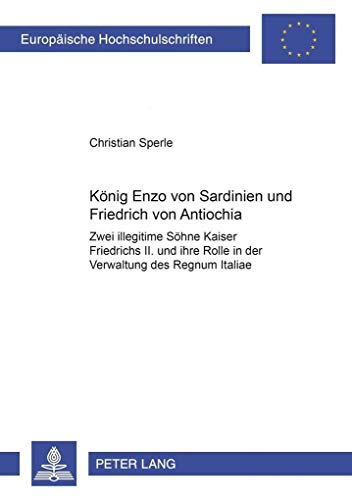 Europäische Hochschulschriften

Christian Sperle

König Enzo von Sardinien und Friedrich von Antiochia

Zwei illegitime Söhne Kaiser Friedrichs II. und ihre Rolle in der Verwaltung des Regnum Italiae

PETER LANG